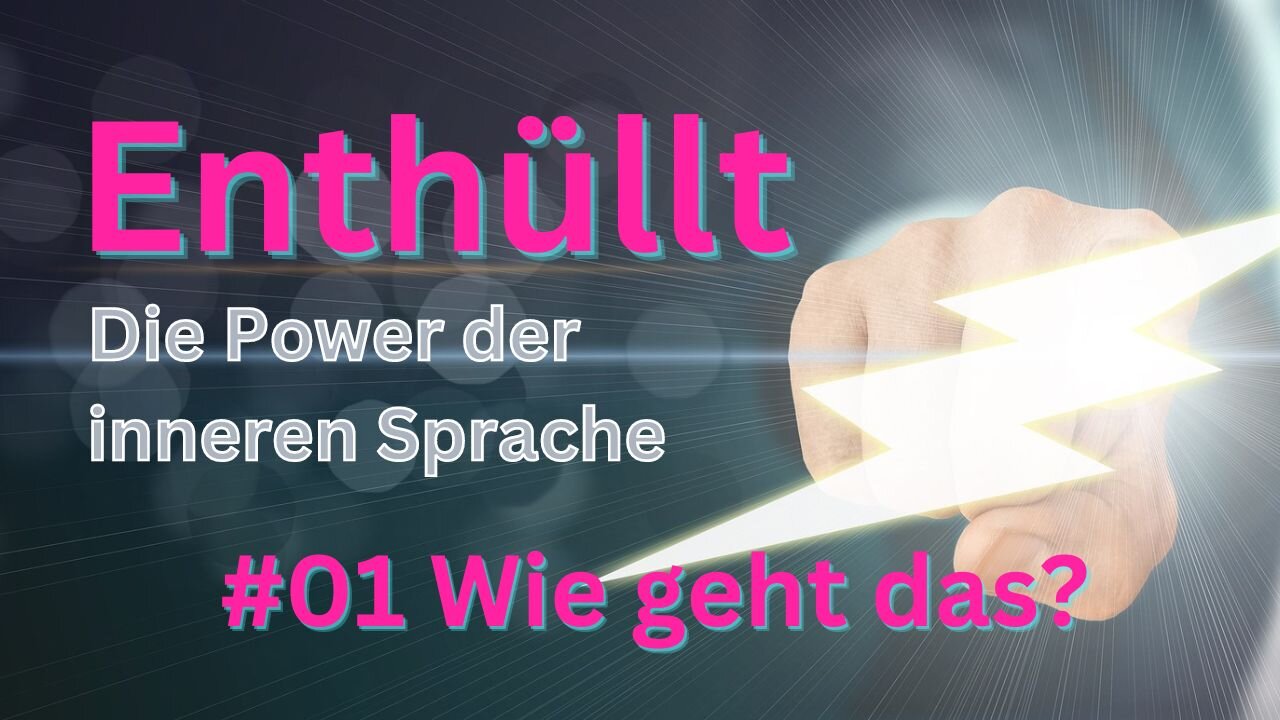 Enthüllt

Die Power der inneren Sprache

#01 Wie geht das?